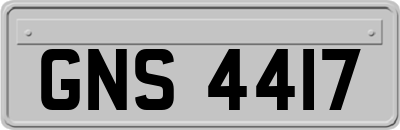 GNS 4417